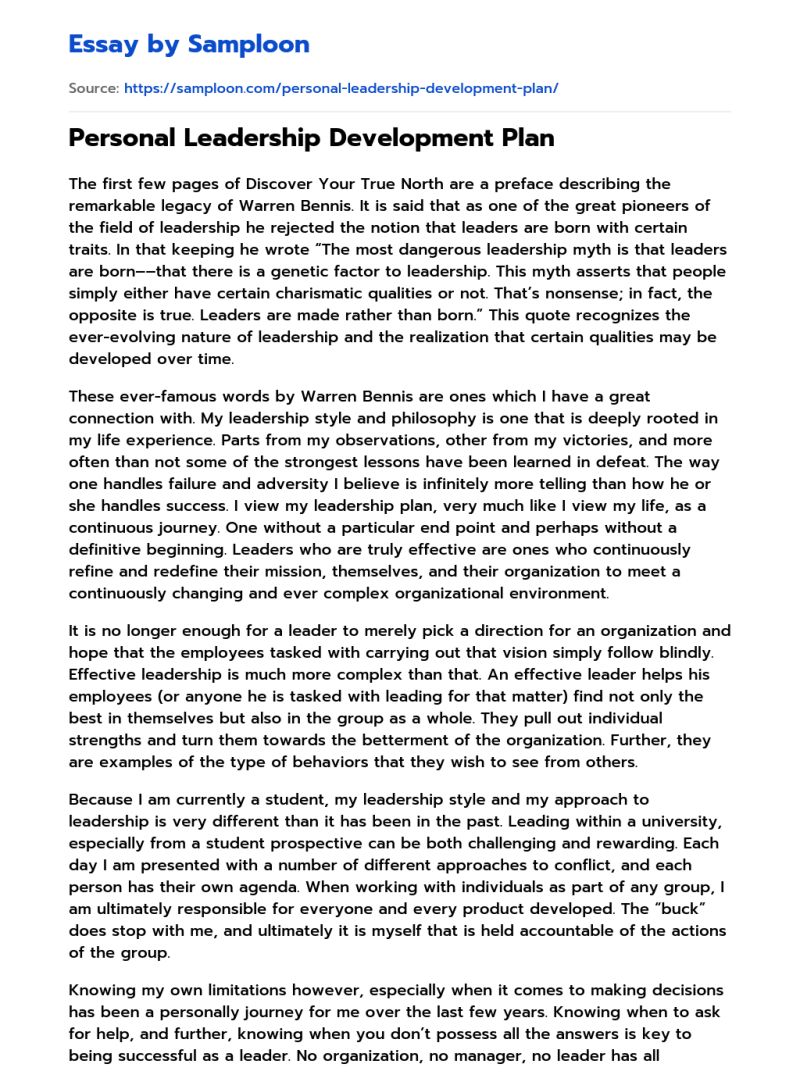 Essay by Samploon

Source: https://samploon.com/personal-leadership-development-plan/

Personal Leadership Development Plan

The first few pages of Discover Your True North are a preface describing the remarkable legacy of Warren Bennis. It is said that as one of the great pioneers of the field of leadership he rejected the notion that leaders are born with certain traits. In that keeping he wrote "The most dangerous leadership myth is that leaders are born––that there is a genetic factor to leadership. This myth asserts that people simply either have certain charismatic qualities or not. That's nonsense; in fact, the opposite is true. Leaders are made rather than born." This quote recognizes the ever-evolving nature of leadership and the realization that certain qualities may be developed over time.

These ever-famous words by Warren Bennis are ones which I have a great connection with. My leadership style and philosophy is one that is deeply rooted in my life experience. Parts from my observations, other from my victories, and more often than not some of the strongest lessons have been learned in defeat. The way one handles failure and adversity I believe is infinitely more telling than how he or she handles success. I view my leadership plan, very much like I view my life, as a continuous journey. One without a particular end point and perhaps without a definitive beginning. Leaders who are truly effective are ones who continuously refine and redefine their mission, themselves, and their organization to meet a continuously changing and ever complex organizational environment.

It is no longer enough for a leader to merely pick a direction for an organization and hope that the employees tasked with carrying out that vision simply follow blindly. Effective leadership is much more complex than that. An effective leader helps his employees (or anyone he is tasked with leading for that matter) find not only the best in themselves but also in the group as a whole. They pull out individual strengths and turn them towards the betterment of the organization. Further, they are examples of the type of behaviors that they wish to see from others.

Because I am currently a student, my leadership style and my approach to leadership is very different than it has been in the past. Leading within a university, especially from a student prospective can be both challenging and rewarding. Each day I am presented with a number of different approaches to conflict, and each person has their own agenda. When working with individuals as part of any group, I am ultimately responsible for everyone and every product developed. The "buck" does stop with me, and ultimately it is myself that is held accountable of the actions of the group.

Knowing my own limitations however, especially when it comes to making decisions has been a personally journey for me over the last few years. Knowing when to ask for help, and further, knowing when you don't possess all the answers is key to being successful as a leader. No organization, no manager, no leader has all